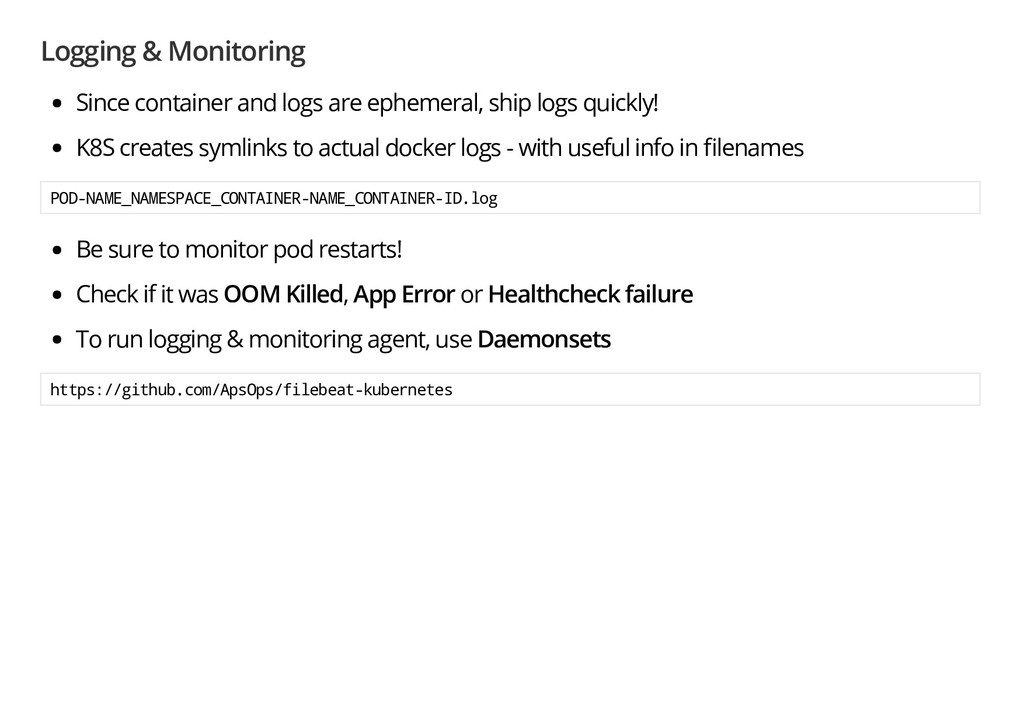 Logging & Monitoring

• Since container and logs are ephemeral, ship logs quickly!
• K8S creates symlinks to actual docker logs - with useful info in filenames

POD-NAME_NAMESPACE_CONTAINER-NAME_CONTAINER-ID.log

• Be sure to monitor pod restarts!
• Check if it was OOM Killed, App Error or Healthcheck failure
• To run logging & monitoring agent, use Daemonsets

https://github.com/ApsOps/filebeat-kubernetes